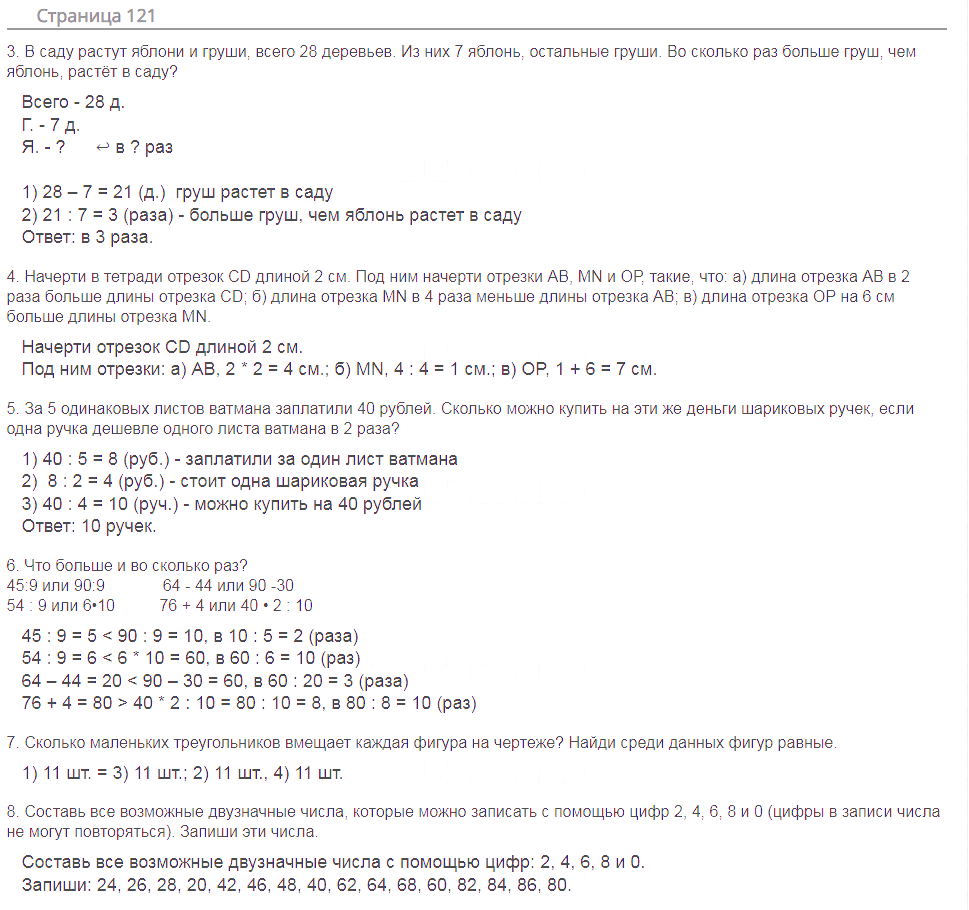 Страница 121

3. В саду растут яблони и груши, всего 28 деревьев. Из них 7 яблонь, остальные груши. Во сколько раз больше груш, чем яблонь, растёт в саду?

Всего - 28 д.
Г. - 7 д.
Я. - ? ↩ в ? раз

1) 28 – 7 = 21 (д.) груш растет в саду
2) 21 : 7 = 3 (раза) - больше груш, чем яблонь растет в саду
Ответ: в 3 раза.

4. Начерти в тетради отрезок CD длиной 2 см. Под ним начерти отрезки AB, MN и OP, такие, что: а) длина отрезка AB в 2 раза больше длины отрезка CD; б) длина отрезка MN в 4 раза меньше длины отрезка AB; в) длина отрезка OP на 6 см больше длины отрезка MN.

Начерти отрезок CD длиной 2 см.
Под ним отрезки: а) AB, 2 * 2 = 4 см.; б) MN, 4 : 4 = 1 см.; в) OP, 1 + 6 = 7 см.

5. За 5 одинаковых листов ватмана заплатили 40 рублей. Сколько можно купить на эти же деньги шариковых ручек, если одна ручка дешевле одного листа ватмана в 2 раза?

1) 40 : 5 = 8 (руб.) - заплатили за один лист ватмана
2) 8 : 2 = 4 (руб.) - стоит одна шариковая ручка
3) 40 : 4 = 10 (руч.) - можно купить на 40 рублей
Ответ: 10 ручек.

6. Что больше и во сколько раз?
45:9 или 90:9 64 - 44 или 90 -30
54 : 9 или 6•10 76 + 4 или 40 • 2 : 10

45 : 9 = 5 < 90 : 9 = 10, в 10 : 5 = 2 (раза)
54 : 9 = 6 < 6 * 10 = 60, в 60 : 6 = 10 (раз)
64 – 44 = 20 < 90 – 30 = 60, в 60 : 20 = 3 (раза)
76 + 4 = 80 > 40 * 2 : 10 = 80 : 10 = 8, в 80 : 8 = 10 (раз)

7. Сколько маленьких треугольников вмещает каждая фигура на чертеже? Найди среди данных фигур равные.

1) 11 шт. = 3) 11 шт.; 2) 11 шт., 4) 11 шт.

8. Составь все возможные двузначные числа, которые можно записать с помощью цифр 2, 4, 6, 8 и 0 (цифры в записи числа не могут повторяться). Запиши эти числа.

Составь все возможные двузначные числа с помощью цифр: 2, 4, 6, 8 и 0.
Запиши: 24, 26, 28, 20, 42, 46, 48, 40, 62, 64, 68, 60, 82, 84, 86, 80.